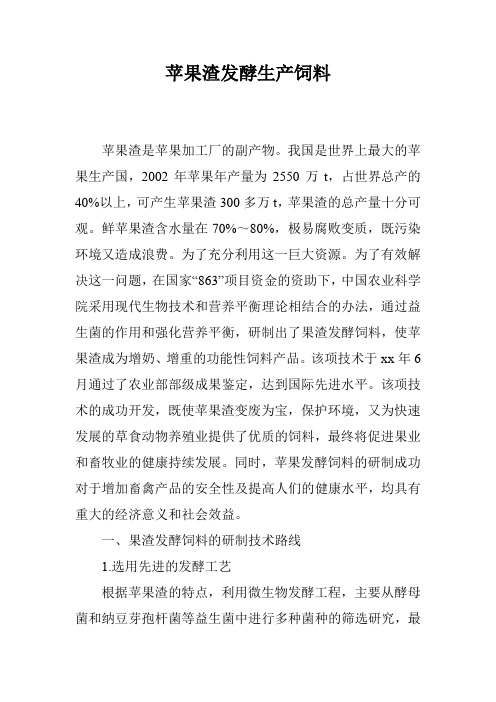 苹果渣发酵生产饲料

苹果渣是苹果加工厂的副产物。我国是世界上最大的苹果生产国，2002 年苹果年产量为 2550 万 t，占世界总产的 40%以上，可产生苹果渣 300 多万 t，苹果渣的总产量十分可观。鲜苹果渣含水量在 70%～80%，极易腐败变质，既污染环境又造成浪费。为了充分利用这一巨大资源。为了有效解决这一问题，在国家“863”项目资金的资助下，中国农业科学院采用现代生物技术和营养平衡理论相结合的办法，通过益生菌的作用和强化营养平衡，研制出了果渣发酵饲料，使苹果渣成为增奶、增重的功能性饲料产品。该项技术于 xx 年 6 月通过了农业部部级成果鉴定，达到国际先进水平。该项技术的成功开发，既使苹果渣变废为宝，保护环境，又为快速发展的草食动物养殖业提供了优质的饲料，最终将促进果业和畜牧业的健康持续发展。同时，苹果发酵饲料的研制成功对于增加畜禽产品的安全性及提高人们的健康水平，均具有重大的经济意义和社会效益。

一、果渣发酵饲料的研制技术路线

1.选用先进的发酵工艺

根据苹果渣的特点，利用微生物发酵工程，主要从酵母菌和纳豆芽孢杆菌等益生菌中进行多种菌种的筛选研究，最